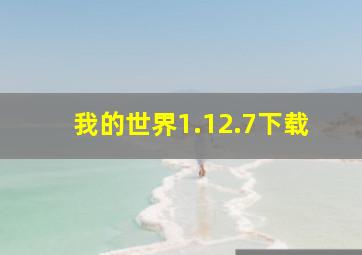 我的世界1.12.7下载